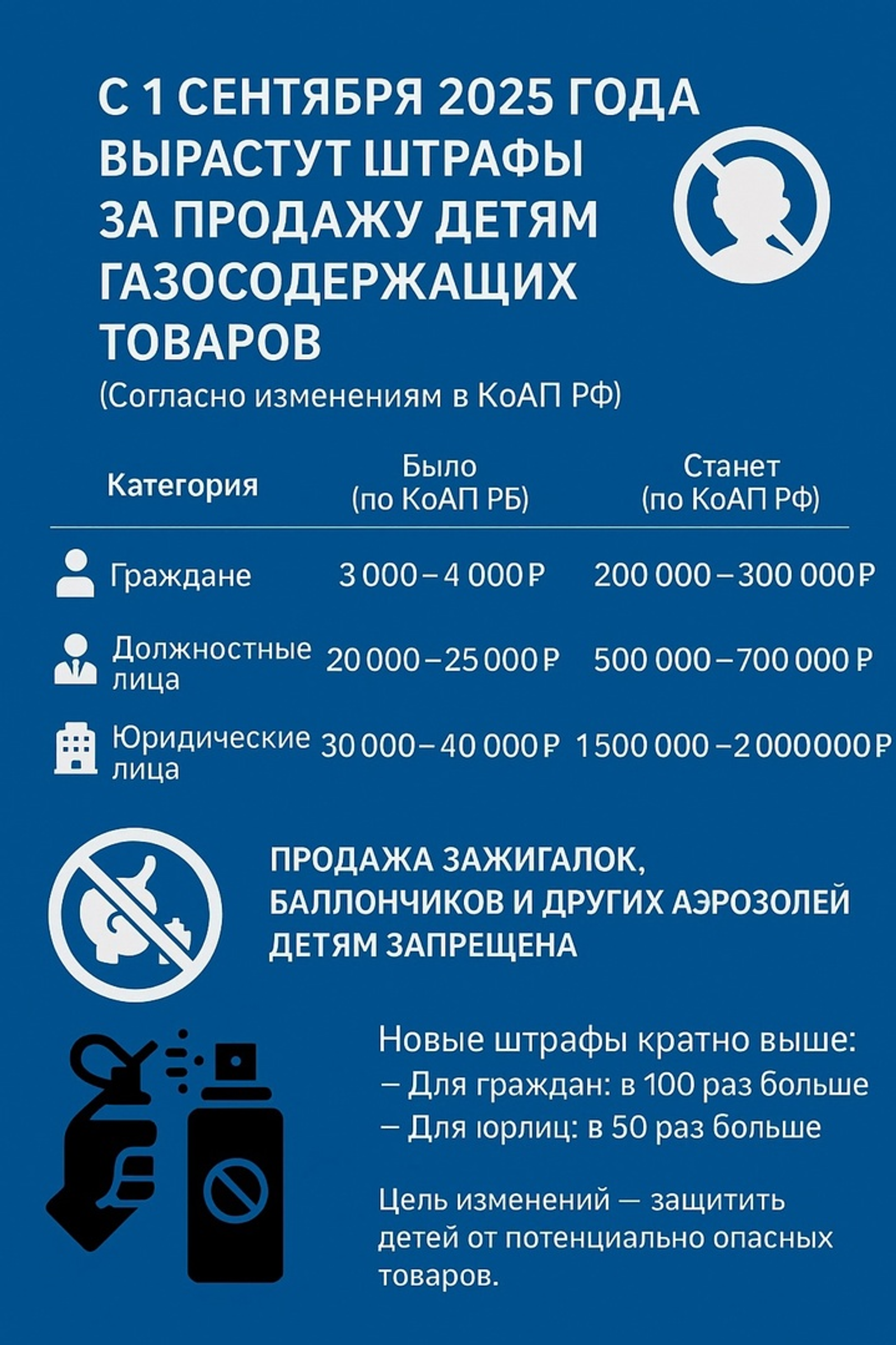 С 1 СЕНТЯБРЯ 2025 ГОДА ВЫРАСТУТ ШТРАФЫ ЗА ПРОДАЖУ ДЕТЯМ ГАЗОСОДЕРЖАЩИХ ТОВАРОВ

(Согласно изменениям в КоАП РФ)

| Категория | Было (по КоАП РБ) | Станет (по КоАП РФ) |
|---|---|---|
| Граждане | 3 000 – 4 000 ₽ | 200 000 – 300 000 ₽ |
| Должностные лица | 20 000 – 25 000 ₽ | 500 000 – 700 000 ₽ |
| Юридические лица | 30 000 – 40 000 ₽ | 1 500 000 – 2 000000 ₽ |

ПРОДАЖА ЗАЖИГАЛОК, БАЛЛОНЧИКОВ И ДРУГИХ АЭРОЗОЛЕЙ ДЕТЯМ ЗАПРЕЩЕНА

Новые штрафы кратно выше:
– Для граждан: в 100 раз больше
– Для юрлиц: в 50 раз больше

Цель изменений — защитить детей от потенциально опасных товаров.